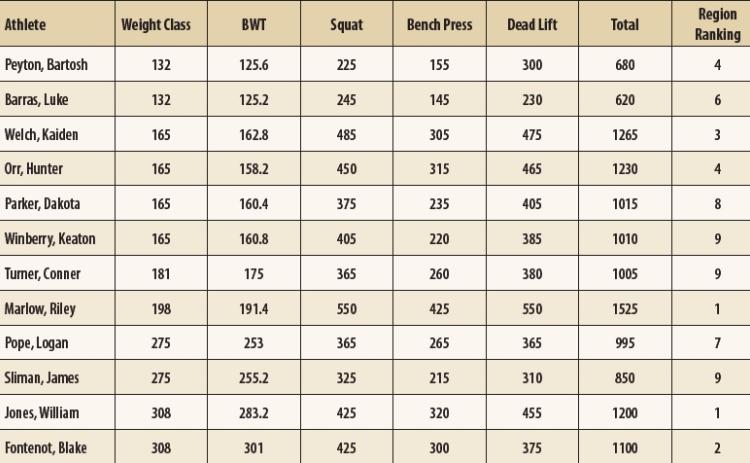 | Athlete | Weight Class | BWT | Squat | Bench Press | Dead Lift | Total | Region Ranking |
|---|---|---|---|---|---|---|---|
| Peyton, Bartosh | 132 | 125.6 | 225 | 155 | 300 | 680 | 4 |
| Barras, Luke | 132 | 125.2 | 245 | 145 | 230 | 620 | 6 |
| Welch, Kaiden | 165 | 162.8 | 485 | 305 | 475 | 1265 | 3 |
| Orr, Hunter | 165 | 158.2 | 450 | 315 | 465 | 1230 | 4 |
| Parker, Dakota | 165 | 160.4 | 375 | 235 | 405 | 1015 | 8 |
| Winberry, Keaton | 165 | 160.8 | 405 | 220 | 385 | 1010 | 9 |
| Turner, Conner | 181 | 175 | 365 | 260 | 380 | 1005 | 9 |
| Marlow, Riley | 198 | 191.4 | 550 | 425 | 550 | 1525 | 1 |
| Pope, Logan | 275 | 253 | 365 | 265 | 365 | 995 | 7 |
| Sliman, James | 275 | 255.2 | 325 | 215 | 310 | 850 | 9 |
| Jones, William | 308 | 283.2 | 425 | 320 | 455 | 1200 | 1 |
| Fontenot, Blake | 308 | 301 | 425 | 300 | 375 | 1100 | 2 |